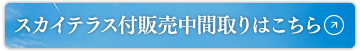 スカイテラス付販売中間取りはこちら